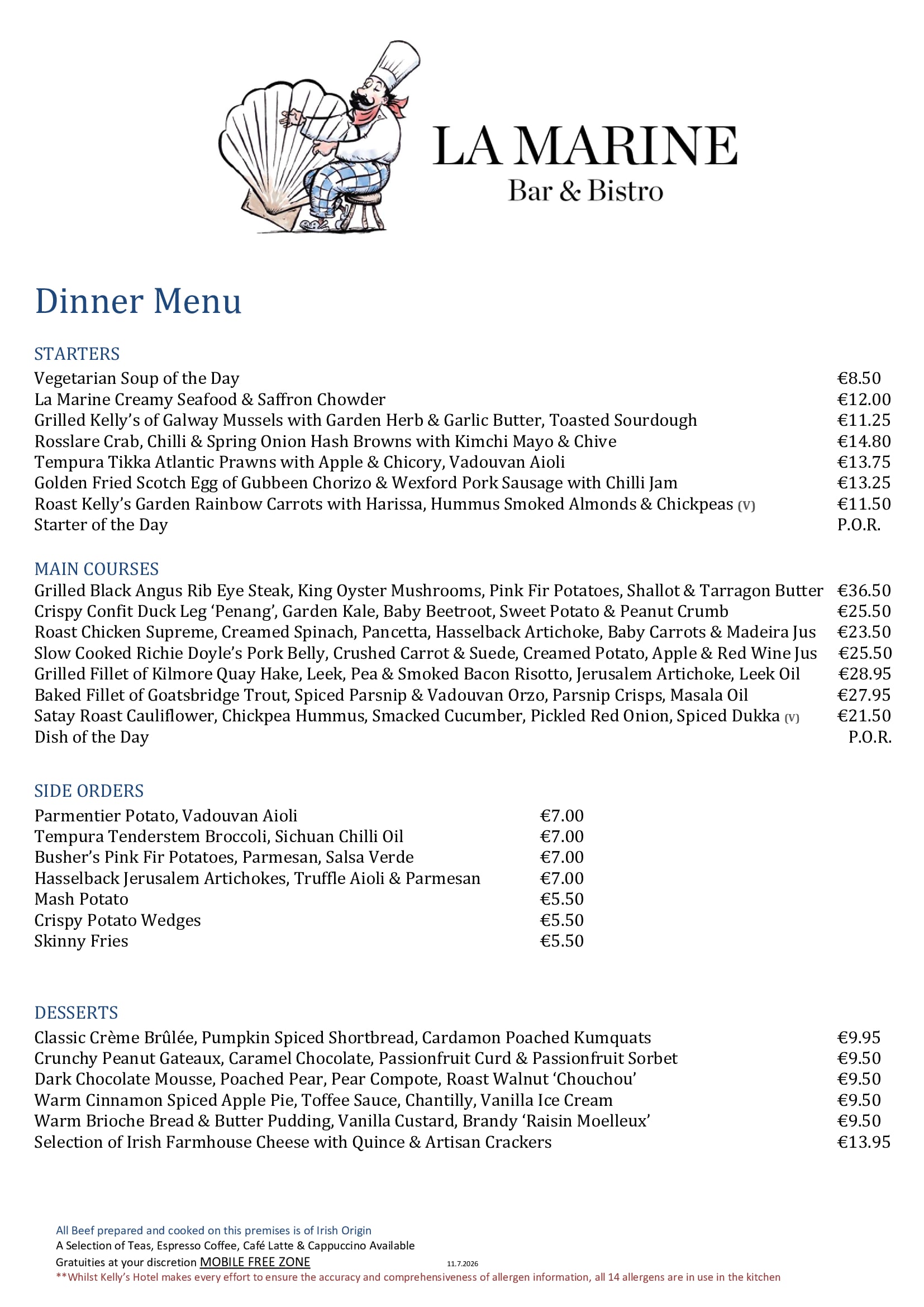 LA MARINE
Bar & Bistro

Dinner Menu

STARTERS
Vegetarian Soup of the Day €8.50
La Marine Creamy Seafood & Saffron Chowder €12.00
Grilled Kelly's of Galway Mussels with Garden Herb & Garlic Butter, Toasted Sourdough €11.25
Rosslare Crab, Chilli & Spring Onion Hash Browns with Kimchi Mayo & Chive €14.80
Tempura Tikka Atlantic Prawns with Apple & Chicory, Vadouvan Aioli €13.75
Golden Fried Scotch Egg of Gubbeen Chorizo & Wexford Pork Sausage with Chilli Jam €13.25
Roast Kelly's Garden Rainbow Carrots with Harissa, Hummus Smoked Almonds & Chickpeas (V) €11.50
Starter of the Day P.O.R.

MAIN COURSES
Grilled Black Angus Rib Eye Steak, King Oyster Mushrooms, Pink Fir Potatoes, Shallot & Tarragon Butter €36.50
Crispy Confit Duck Leg 'Penang', Garden Kale, Baby Beetroot, Sweet Potato & Peanut Crumb €25.50
Roast Chicken Supreme, Creamed Spinach, Pancetta, Hasselback Artichoke, Baby Carrots & Madeira Jus €23.50
Slow Cooked Richie Doyle's Pork Belly, Crushed Carrot & Suede, Creamed Potato, Apple & Red Wine Jus €25.50
Grilled Fillet of Kilmore Quay Hake, Leek, Pea & Smoked Bacon Risotto, Jerusalem Artichoke, Leek Oil €28.95
Baked Fillet of Goatsbridge Trout, Spiced Parsnip & Vadouvan Orzo, Parsnip Crisps, Masala Oil €27.95
Satay Roast Cauliflower, Chickpea Hummus, Smacked Cucumber, Pickled Red Onion, Spiced Dukka (V) €21.50
Dish of the Day P.O.R.

SIDE ORDERS
Parmentier Potato, Vadouvan Aioli €7.00
Tempura Tenderstem Broccoli, Sichuan Chilli Oil €7.00
Busher's Pink Fir Potatoes, Parmesan, Salsa Verde €7.00
Hasselback Jerusalem Artichokes, Truffle Aioli & Parmesan €7.00
Mash Potato €5.50
Crispy Potato Wedges €5.50
Skinny Fries €5.50

DESSERTS
Classic Crème Brûlée, Pumpkin Spiced Shortbread, Cardamon Poached Kumquats €9.95
Crunchy Peanut Gateaux, Caramel Chocolate, Passionfruit Curd & Passionfruit Sorbet €9.50
Dark Chocolate Mousse, Poached Pear, Pear Compote, Roast Walnut 'Chouchou' €9.50
Warm Cinnamon Spiced Apple Pie, Toffee Sauce, Chantilly, Vanilla Ice Cream €9.50
Warm Brioche Bread & Butter Pudding, Vanilla Custard, Brandy 'Raisin Moelleux' €9.50
Selection of Irish Farmhouse Cheese with Quince & Artisan Crackers €13.95

All Beef prepared and cooked on this premises is of Irish Origin
A Selection of Teas, Espresso Coffee, Café Latte & Cappuccino Available
Gratuities at your discretion MOBILE FREE ZONE 11.7.2026
**Whilst Kelly's Hotel makes every effort to ensure the accuracy and comprehensiveness of allergen information, all 14 allergens are in use in the kitchen